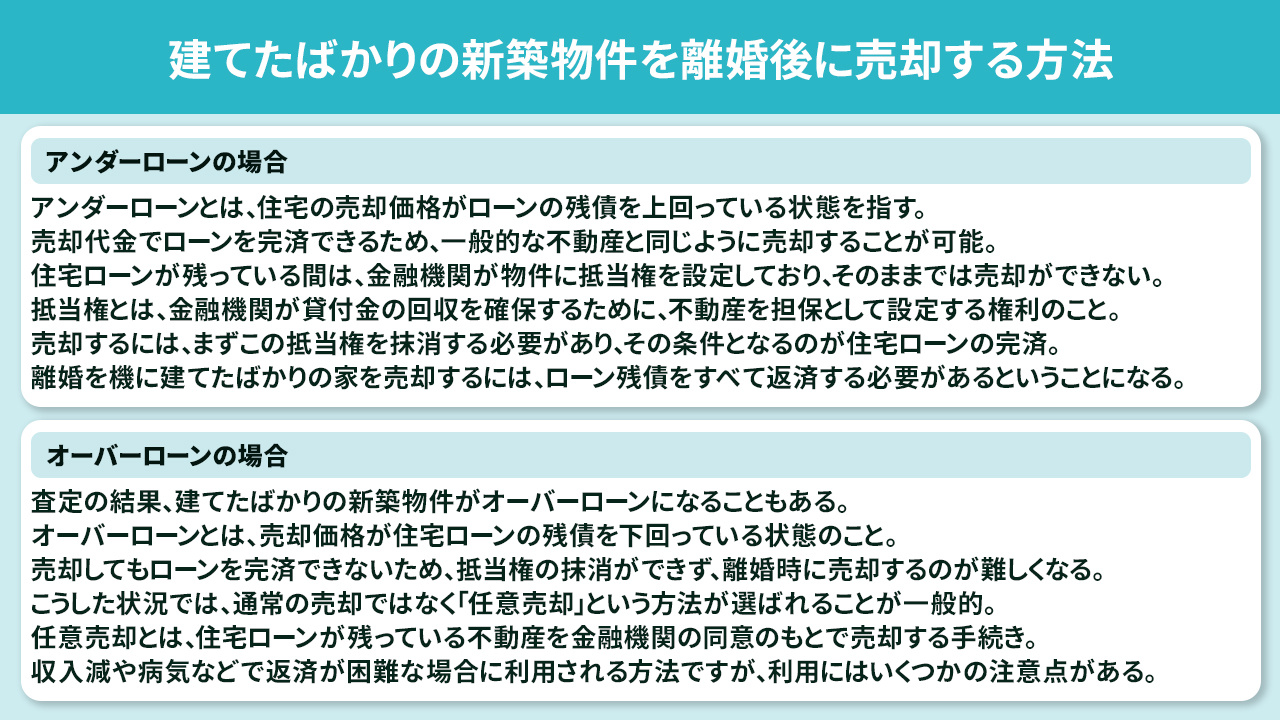 建てたばかりの新築物件を離婚後に売却する方法

アンダーローンの場合

アンダーローンとは、住宅の売却価格がローンの残債を上回っている状態を指す。
売却代金でローンを完済できるため、一般的な不動産と同じように売却することが可能。
住宅ローンが残っている間は、金融機関が物件に抵当権を設定しており、そのままでは売却ができない。
抵当権とは、金融機関が貸付金の回収を確保するために、不動産を担保として設定する権利のこと。
売却するには、まずこの抵当権を抹消する必要があり、その条件となるのが住宅ローンの完済。
離婚を機に建てたばかりの家を売却するには、ローン残債をすべて返済する必要があるということになる。

オーバーローンの場合

査定の結果、建てたばかりの新築物件がオーバーローンになることもある。
オーバーローンとは、売却価格が住宅ローンの残債を下回っている状態のこと。
売却してもローンを完済できないため、抵当権の抹消ができず、離婚時に売却するのが難しくなる。
こうした状況では、通常の売却ではなく「任意売却」という方法が選ばれることが一般的。
任意売却とは、住宅ローンが残っている不動産を金融機関の同意のもとで売却する手続き。
収入減や病気などで返済が困難な場合に利用される方法ですが、利用にはいくつかの注意点がある。